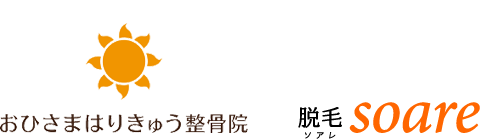 おひさまはりきゅう整骨院

脱毛 soare
ソアレ